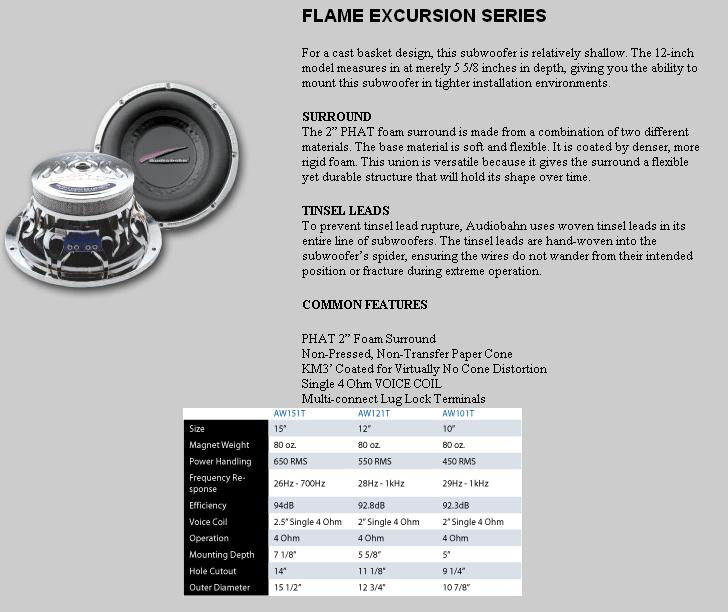 FLAME EXCURSION SERIES

For a cast basket design, this subwoofer is relatively shallow. The 12-inch model measures in at merely 5 5/8 inches in depth, giving you the ability to mount this subwoofer in tighter installation environments.

SURROUND
The 2" PHAT foam surround is made from a combination of two different materials. The base material is soft and flexible. It is coated by denser, more rigid foam. This union is versatile because it gives the surround a flexible yet durable structure that will hold its shape over time.

TINSEL LEADS
To prevent tinsel lead rupture, Audiobahn uses woven tinsel leads in its entire line of subwoofers. The tinsel leads are hand-woven into the subwoofer's spider, ensuring the wires do not wander from their intended position or fracture during extreme operation.

COMMON FEATURES

PHAT 2" Foam Surround
Non-Pressed, Non-Transfer Paper Cone
KM3' Coated for Virtually No Cone Distortion
Single 4 Ohm VOICE COIL
Multi-connect Lug Lock Terminals

| | AW151T | AW121T | AW101T |
|---|---|---|---|
| Size | 15" | 12" | 10" |
| Magnet Weight | 80 oz. | 80 oz. | 80 oz. |
| Power Handling | 650 RMS | 550 RMS | 450 RMS |
| Frequency Response | 26Hz - 700Hz | 28Hz - 1kHz | 29Hz - 1kHz |
| Efficiency | 94dB | 92.8dB | 92.3dB |
| Voice Coil | 2.5" Single 4 Ohm | 2" Single 4 Ohm | 2" Single 4 Ohm |
| Operation | 4 Ohm | 4 Ohm | 4 Ohm |
| Mounting Depth | 7 1/8" | 5 5/8" | 5" |
| Hole Cutout | 14" | 11 1/8" | 9 1/4" |
| Outer Diameter | 15 1/2" | 12 3/4" | 10 7/8" |